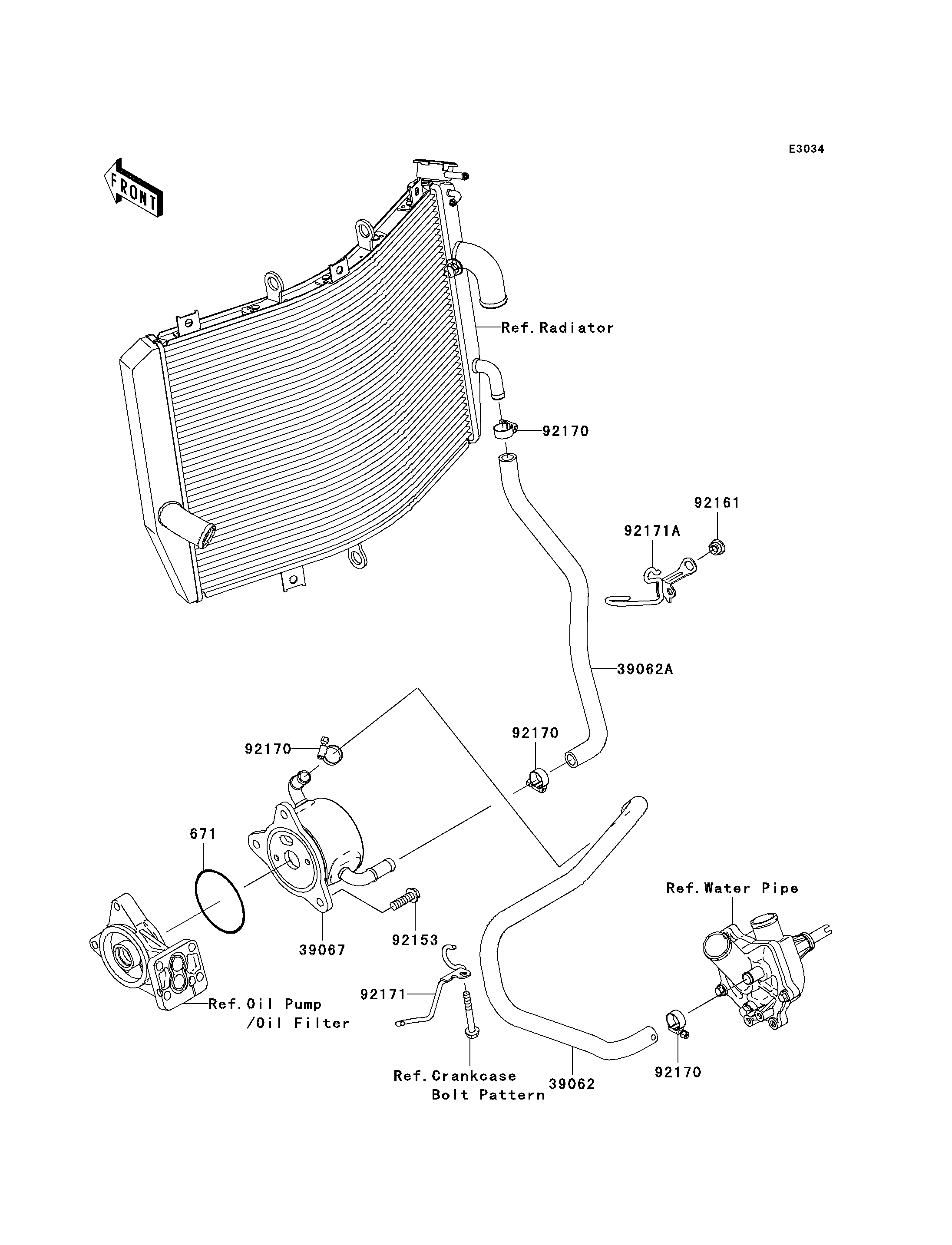 E3034

FRONT

Ref.Radiator

92170

92161

92171A

39062A

92170

92170

671

Ref.Water Pipe

39067

92153

92171

Ref.Oil Pump
/Oil Filter

Ref.Crankcase
Bolt Pattern

39062

92170